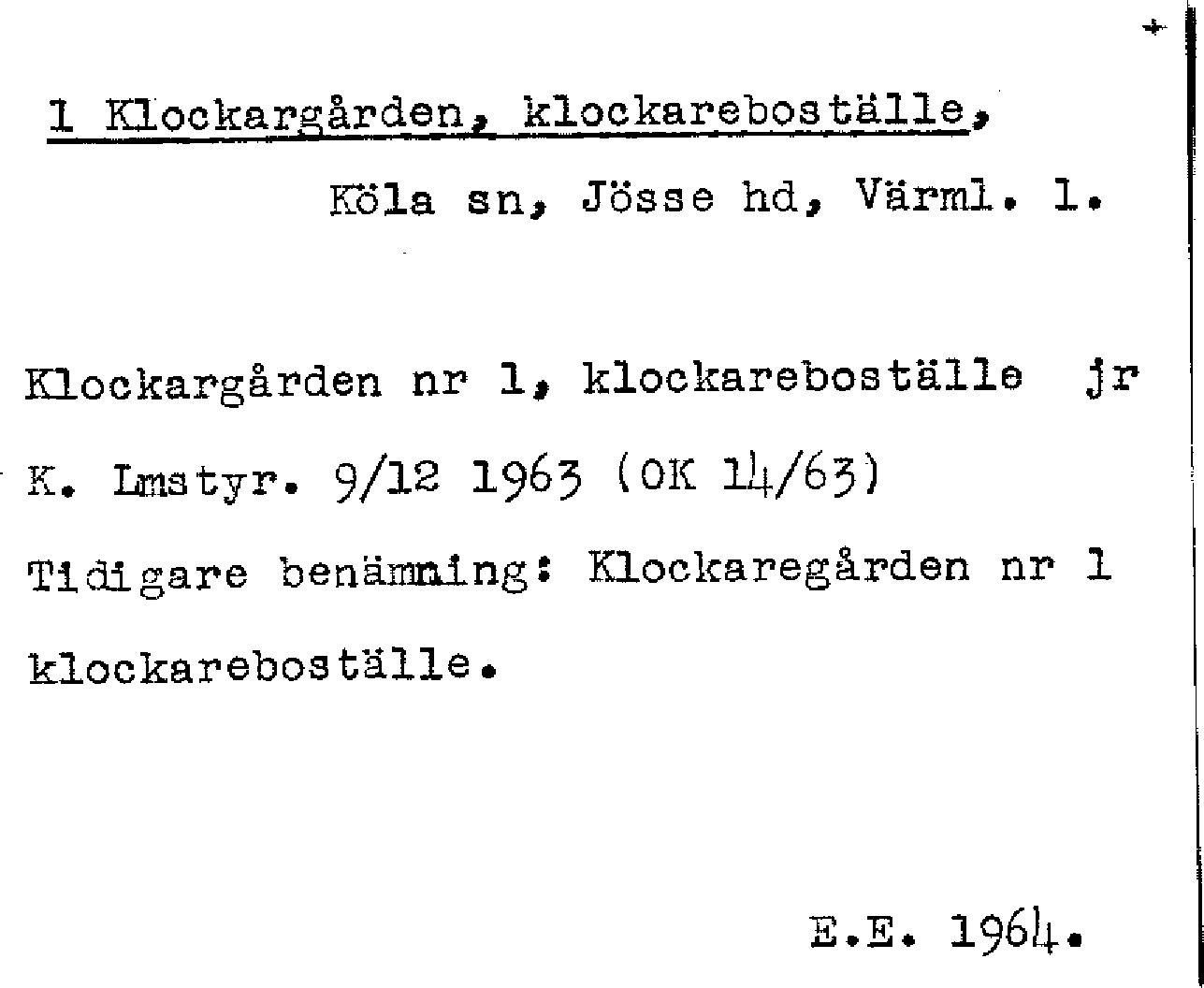 1 Klockargården, klockareboställe,

Köla sn, Jösse hd, Värml. l.

Klockargården nr 1, klockareboställe jr

K. Lmstyr. 9/12 1963 (OK 14/63)

Tidigare benämning: Klockaregården nr 1 klockareboställe.

E.E. 1964.